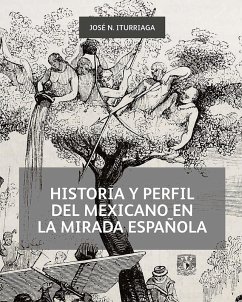 JOSÉ N. ITURRIAGA

HISTORIA Y PERFIL DEL MEXICANO EN LA MIRADA ESPAÑOLA